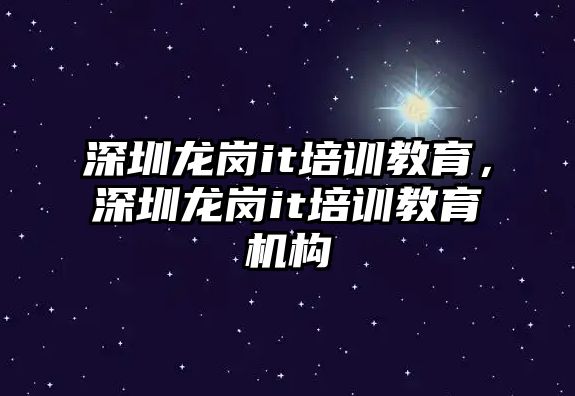 深圳龙岗it培训教育，深圳龙岗it培训教育机构